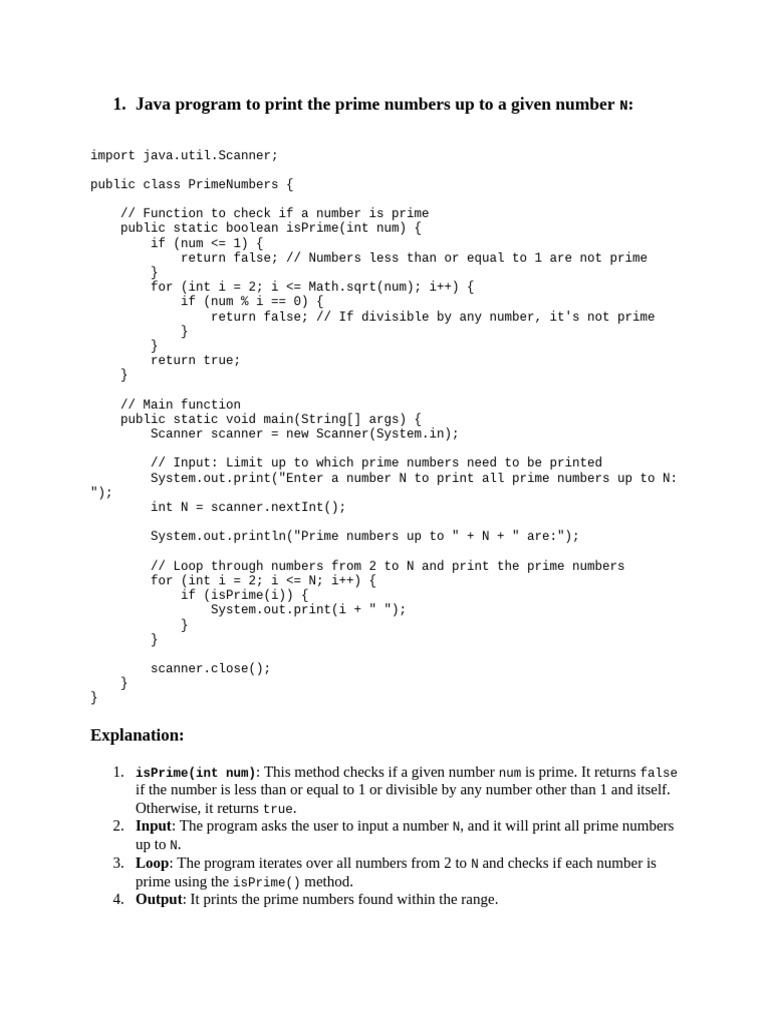 1. Java program to print the prime numbers up to a given number N:

import java.util.Scanner;

public class PrimeNumbers {

    // Function to check if a number is prime
    public static boolean isPrime(int num) {
        if (num <= 1) {
            return false; // Numbers less than or equal to 1 are not prime
        }
        for (int i = 2; i <= Math.sqrt(num); i++) {
            if (num % i == 0) {
                return false; // If divisible by any number, it's not prime
            }
        }
        return true;
    }

    // Main function
    public static void main(String[] args) {
        Scanner scanner = new Scanner(System.in);

        // Input: Limit up to which prime numbers need to be printed
        System.out.print("Enter a number N to print all prime numbers up to N: ");
        int N = scanner.nextInt();

        System.out.println("Prime numbers up to " + N + " are:");

        // Loop through numbers from 2 to N and print the prime numbers
        for (int i = 2; i <= N; i++) {
            if (isPrime(i)) {
                System.out.print(i + " ");
            }
        }

        scanner.close();
    }
}

Explanation:

1. isPrime(int num): This method checks if a given number num is prime. It returns false if the number is less than or equal to 1 or divisible by any number other than 1 and itself. Otherwise, it returns true.
2. Input: The program asks the user to input a number N, and it will print all prime numbers up to N.
3. Loop: The program iterates over all numbers from 2 to N and checks if each number is prime using the isPrime() method.
4. Output: It prints the prime numbers found within the range.